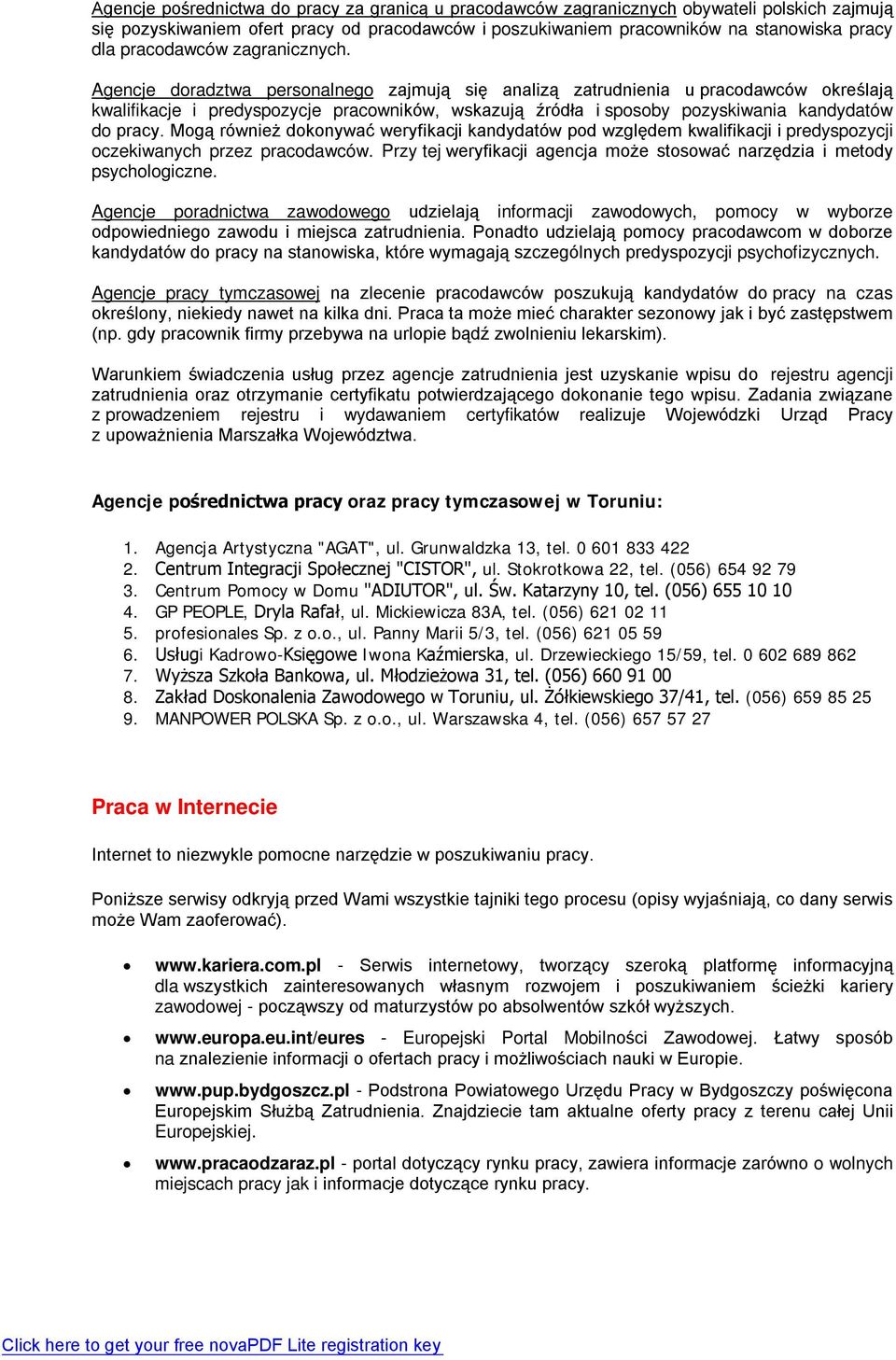 Agencje pośrednictwa do pracy za granicą u pracodawców zagranicznych obywateli polskich zajmują się pozyskiwaniem ofert pracy od pracodawców i poszukiwaniem pracowników na stanowiska pracy dla pracodawców zagranicznych.

Agencje doradztwa personalnego zajmują się analizą zatrudnienia u pracodawców określają kwalifikacje i predyspozycje pracowników, wskazują źródła i sposoby pozyskiwania kandydatów do pracy. Mogą również dokonywać weryfikacji kandydatów pod względem kwalifikacji i predyspozycji oczekiwanych przez pracodawców. Przy tej weryfikacji agencja może stosować narzędzia i metody psychologiczne.

Agencje poradnictwa zawodowego udzielają informacji zawodowych, pomocy w wyborze odpowiedniego zawodu i miejsca zatrudnienia. Ponadto udzielają pomocy pracodawcom w doborze kandydatów do pracy na stanowiska, które wymagają szczególnych predyspozycji psychofizycznych.

Agencje pracy tymczasowej na zlecenie pracodawców poszukują kandydatów do pracy na czas określony, niekiedy nawet na kilka dni. Praca ta może mieć charakter sezonowy jak i być zastępstwem (np. gdy pracownik firmy przebywa na urlopie bądź zwolnieniu lekarskim).

Warunkiem świadczenia usług przez agencje zatrudnienia jest uzyskanie wpisu do rejestru agencji zatrudnienia oraz otrzymanie certyfikatu potwierdzającego dokonanie tego wpisu. Zadania związane z prowadzeniem rejestru i wydawaniem certyfikatów realizuje Wojewódzki Urząd Pracy z upoważnienia Marszałka Województwa.

Agencje pośrednictwa pracy oraz pracy tymczasowej w Toruniu:

1. Agencja Artystyczna "AGAT", ul. Grunwaldzka 13, tel. 0 601 833 422
2. Centrum Integracji Społecznej "CISTOR", ul. Stokrotkowa 22, tel. (056) 654 92 79
3. Centrum Pomocy w Domu "ADIUTOR", ul. Św. Katarzyny 10, tel. (056) 655 10 10
4. GP PEOPLE, Dryla Rafał, ul. Mickiewicza 83A, tel. (056) 621 02 11
5. profesionales Sp. z o.o., ul. Panny Marii 5/3, tel. (056) 621 05 59
6. Usługi Kadrowo-Księgowe Iwona Kaźmierska, ul. Drzewieckiego 15/59, tel. 0 602 689 862
7. Wyższa Szkoła Bankowa, ul. Młodzieżowa 31, tel. (056) 660 91 00
8. Zakład Doskonalenia Zawodowego w Toruniu, ul. Żółkiewskiego 37/41, tel. (056) 659 85 25
9. MANPOWER POLSKA Sp. z o.o., ul. Warszawska 4, tel. (056) 657 57 27

Praca w Internecie

Internet to niezwykle pomocne narzędzie w poszukiwaniu pracy.

Poniższe serwisy odkryją przed Wami wszystkie tajniki tego procesu (opisy wyjaśniają, co dany serwis może Wam zaoferować).

• www.kariera.com.pl - Serwis internetowy, tworzący szeroką platformę informacyjną dla wszystkich zainteresowanych własnym rozwojem i poszukiwaniem ścieżki kariery zawodowej - począwszy od maturzystów po absolwentów szkół wyższych.

• www.europa.eu.int/eures - Europejski Portal Mobilności Zawodowej. Łatwy sposób na znalezienie informacji o ofertach pracy i możliwościach nauki w Europie.

• www.pup.bydgoszcz.pl - Podstrona Powiatowego Urzędu Pracy w Bydgoszczy poświęcona Europejskim Służbą Zatrudnienia. Znajdziecie tam aktualne oferty pracy z terenu całej Unii Europejskiej.

• www.pracaodzaraz.pl - portal dotyczący rynku pracy, zawiera informacje zarówno o wolnych miejscach pracy jak i informacje dotyczące rynku pracy.

Click here to get your free novaPDF Lite registration key